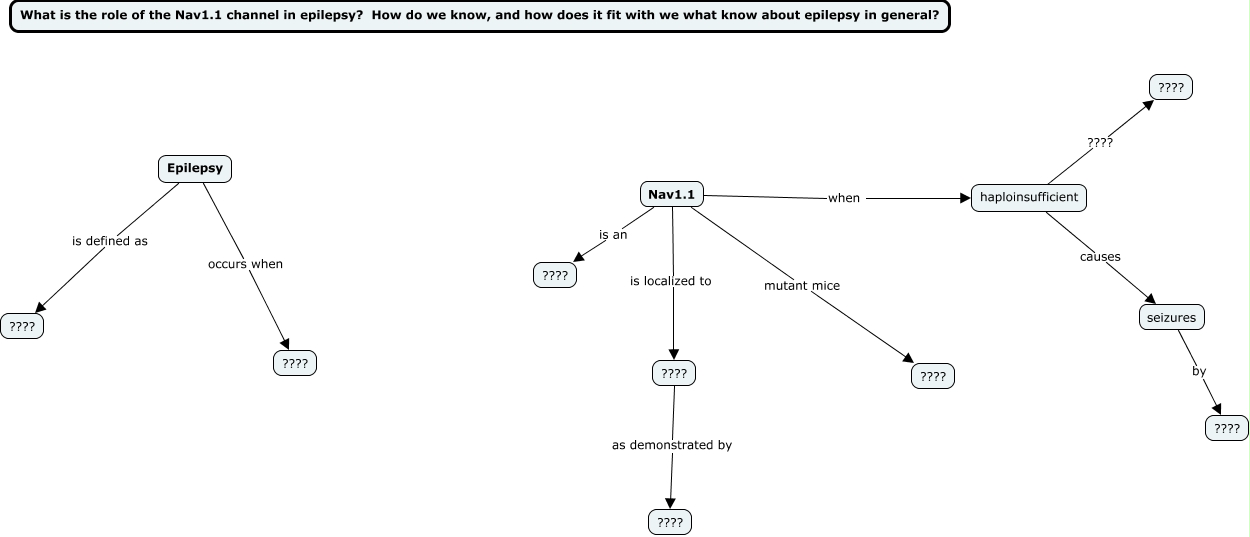 What is the role of the Nav1.1 channel in epilepsy? How do we know, and how does it fit with we what know about epilepsy in general?

Epilepsy

is defined as

????

occurs when

????

Nav1.1

is an

????

is localized to

????

as demonstrated by

????

mutant mice

????

when

haploinsufficient

????

????

causes

seizures

by

????